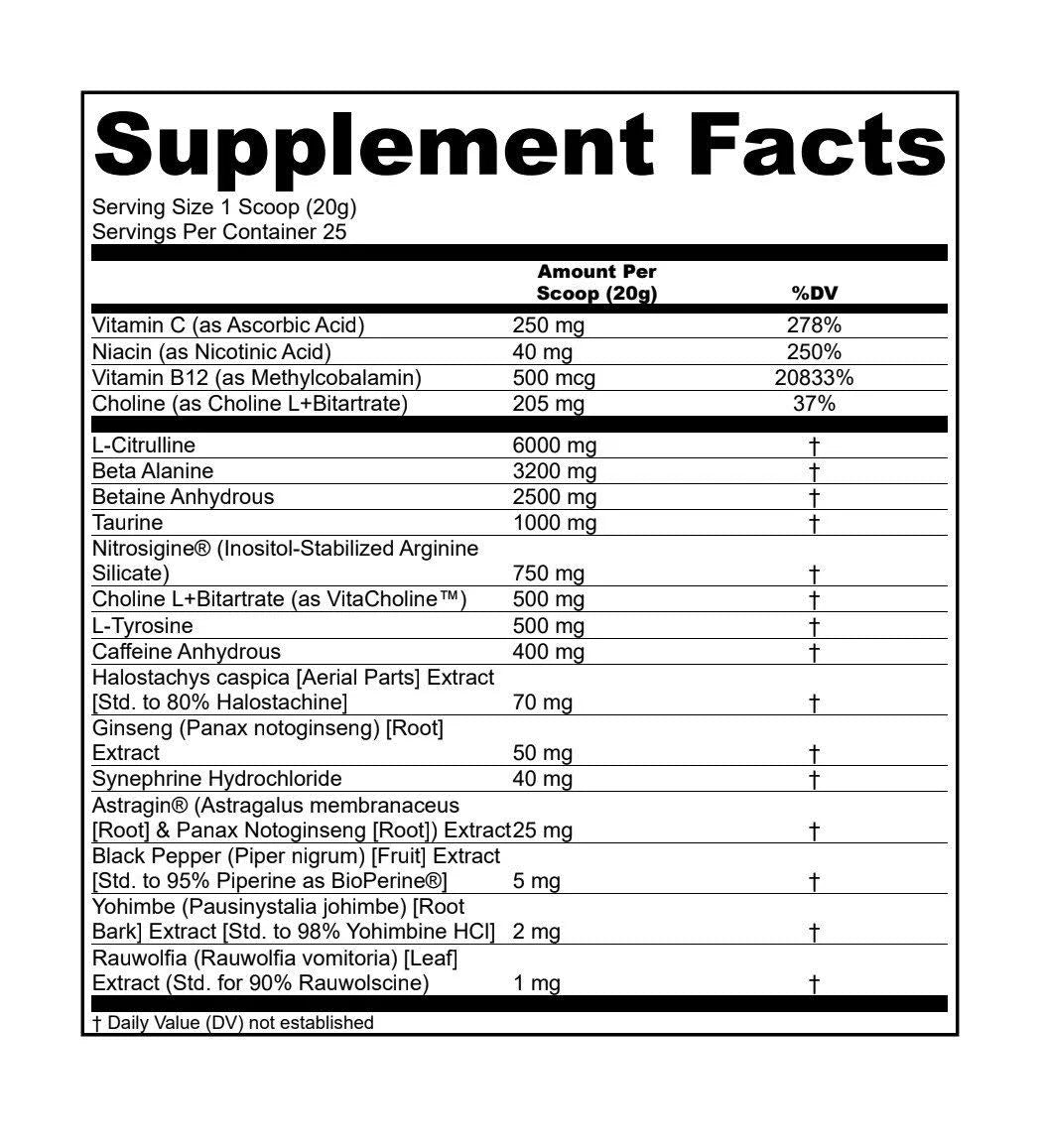 Supplement Facts

Serving Size 1 Scoop (20g)
Servings Per Container 25

| | Amount Per Scoop (20g) | %DV |
|---|---|---|
| Vitamin C (as Ascorbic Acid) | 250 mg | 278% |
| Niacin (as Nicotinic Acid) | 40 mg | 250% |
| Vitamin B12 (as Methylcobalamin) | 500 mcg | 20833% |
| Choline (as Choline L+Bitartrate) | 205 mg | 37% |
| L-Citrulline | 6000 mg | † |
| Beta Alanine | 3200 mg | † |
| Betaine Anhydrous | 2500 mg | † |
| Taurine | 1000 mg | † |
| Nitrosigine® (Inositol-Stabilized Arginine Silicate) | 750 mg | † |
| Choline L+Bitartrate (as VitaCholine™) | 500 mg | † |
| L-Tyrosine | 500 mg | † |
| Caffeine Anhydrous | 400 mg | † |
| Halostachys caspica [Aerial Parts] Extract [Std. to 80% Halostachine] | 70 mg | † |
| Ginseng (Panax notoginseng) [Root] Extract | 50 mg | † |
| Synephrine Hydrochloride | 40 mg | † |
| Astragin® (Astragalus membranaceus [Root] & Panax Notoginseng [Root]) Extract | 25 mg | † |
| Black Pepper (Piper nigrum) [Fruit] Extract [Std. to 95% Piperine as BioPerine®] | 5 mg | † |
| Yohimbe (Pausinystalia johimbe) [Root Bark] Extract [Std. to 98% Yohimbine HCl] | 2 mg | † |
| Rauwolfia (Rauwolfia vomitoria) [Leaf] Extract (Std. for 90% Rauwolscine) | 1 mg | † |

† Daily Value (DV) not established